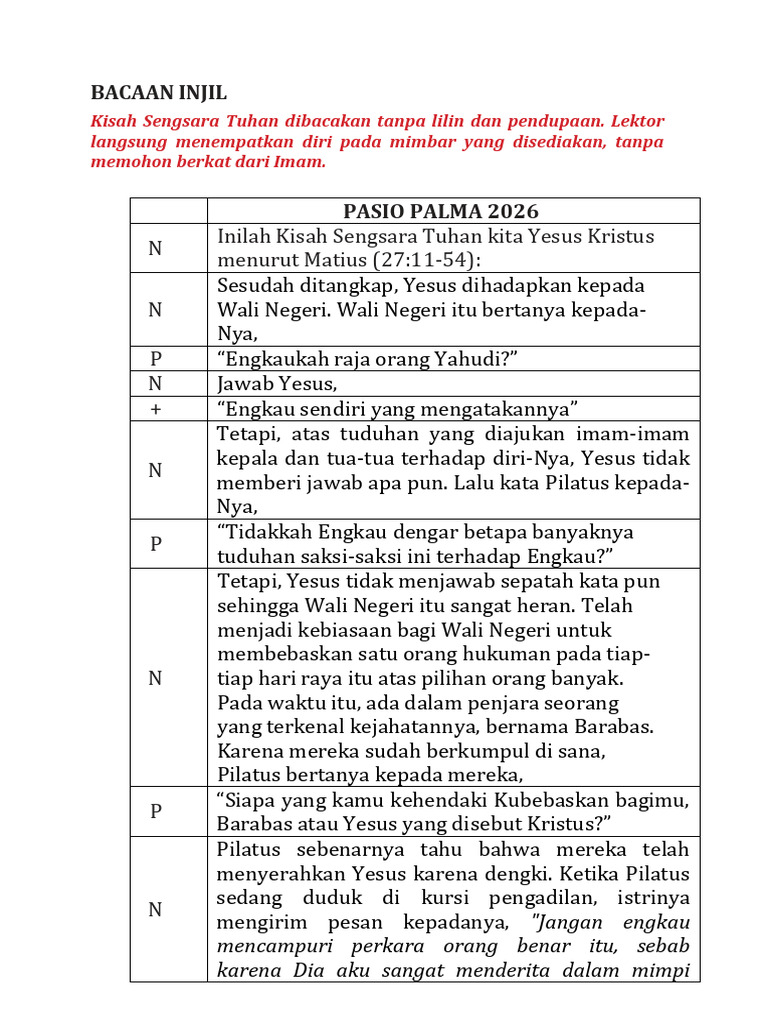 BACAAN INJIL

Kisah Sengsara Tuhan dibacakan tanpa lilin dan pendupaan. Lektor langsung menempatkan diri pada mimbar yang disediakan, tanpa memohon berkat dari Imam.

| | PASIO PALMA 2026 |
|---|---|
| N | Inilah Kisah Sengsara Tuhan kita Yesus Kristus menurut Matius (27:11-54): |
| N | Sesudah ditangkap, Yesus dihadapkan kepada Wali Negeri. Wali Negeri itu bertanya kepada-Nya, |
| P | “Engkaukah raja orang Yahudi?” |
| N | Jawab Yesus, |
| + | “Engkau sendiri yang mengatakannya” |
| N | Tetapi, atas tuduhan yang diajukan imam-imam kepala dan tua-tua terhadap diri-Nya, Yesus tidak memberi jawab apa pun. Lalu kata Pilatus kepada-Nya, |
| P | “Tidakkah Engkau dengar betapa banyaknya tuduhan saksi-saksi ini terhadap Engkau?” |
| N | Tetapi, Yesus tidak menjawab sepatah kata pun sehingga Wali Negeri itu sangat heran. Telah menjadi kebiasaan bagi Wali Negeri untuk membebaskan satu orang hukuman pada tiap-tiap hari raya itu atas pilihan orang banyak. Pada waktu itu, ada dalam penjara seorang yang terkenal kejahatannya, bernama Barabas. Karena mereka sudah berkumpul di sana, Pilatus bertanya kepada mereka, |
| P | “Siapa yang kamu kehendaki Kubebaskan bagimu, Barabas atau Yesus yang disebut Kristus?” |
| N | Pilatus sebenarnya tahu bahwa mereka telah menyerahkan Yesus karena dengki. Ketika Pilatus sedang duduk di kursi pengadilan, istrinya mengirim pesan kepadanya, "Jangan engkau mencampuri perkara orang benar itu, sebab karena Dia aku sangat menderita dalam mimpi |